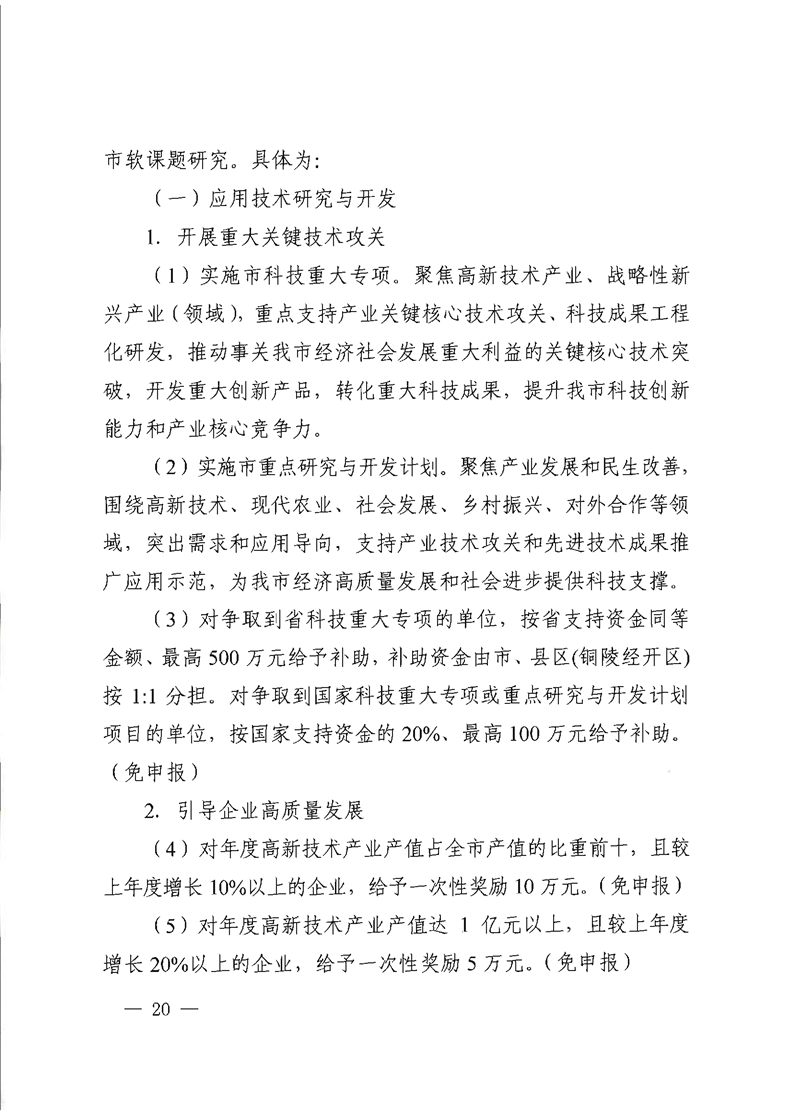 市软课题研究。具体为：

（一）应用技术研究与开发

1. 开展重大关键技术攻关

（1）实施市科技重大专项。聚焦高新技术产业、战略性新兴产业（领域），重点支持产业关键核心技术攻关、科技成果工程化研发，推动事关我市经济社会发展重大利益的关键核心技术突破，开发重大创新产品，转化重大科技成果，提升我市科技创新能力和产业核心竞争力。

（2）实施市重点研究与开发计划。聚焦产业发展和民生改善，围绕高新技术、现代农业、社会发展、乡村振兴、对外合作等领域，突出需求和应用导向，支持产业技术攻关和先进技术成果推广应用示范，为我市经济高质量发展和社会进步提供科技支撑。

（3）对争取到省科技重大专项的单位，按省支持资金同等金额、最高 500 万元给予补助，补助资金由市、县区(铜陵经开区)按 1:1 分担。对争取到国家科技重大专项或重点研究与开发计划项目的单位，按国家支持资金的 20%、最高 100 万元给予补助。（免申报）

2. 引导企业高质量发展

（4）对年度高新技术产业产值占全市产值的比重前十，且较上年度增长 10%以上的企业，给予一次性奖励 10 万元。（免申报）

（5）对年度高新技术产业产值达 1 亿元以上，且较上年度增长 20%以上的企业，给予一次性奖励 5 万元。（免申报）

— 20 —